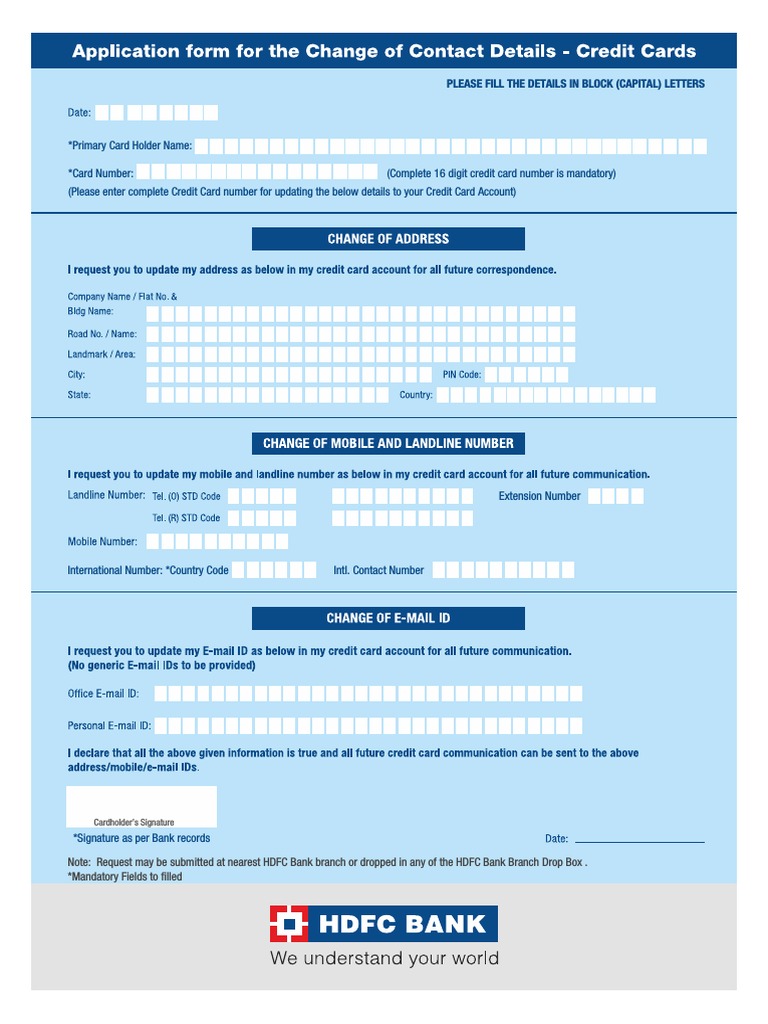 Application form for the Change of Contact Details - Credit Cards

PLEASE FILL THE DETAILS IN BLOCK (CAPITAL) LETTERS

Date:

*Primary Card Holder Name:

*Card Number: (Complete 16 digit credit card number is mandatory)
(Please enter complete Credit Card number for updating the below details to your Credit Card Account)

CHANGE OF ADDRESS

I request you to update my address as below in my credit card account for all future correspondence.

Company Name / Flat No. & Bldg Name:
Road No. / Name:
Landmark / Area:
City: PIN Code:
State: Country:

CHANGE OF MOBILE AND LANDLINE NUMBER

I request you to update my mobile and landline number as below in my credit card account for all future communication.

Landline Number: Tel. (O) STD Code Extension Number
Tel. (R) STD Code
Mobile Number:
International Number: *Country Code Intl. Contact Number

CHANGE OF E-MAIL ID

I request you to update my E-mail ID as below in my credit card account for all future communication.
(No generic E-mail IDs to be provided)

Office E-mail ID:

Personal E-mail ID:

I declare that all the above given information is true and all future credit card communication can be sent to the above address/mobile/e-mail IDs.

Cardholder's Signature
*Signature as per Bank records

Date:

Note: Request may be submitted at nearest HDFC Bank branch or dropped in any of the HDFC Bank Branch Drop Box .
*Mandatory Fields to filled

HDFC BANK
We understand your world